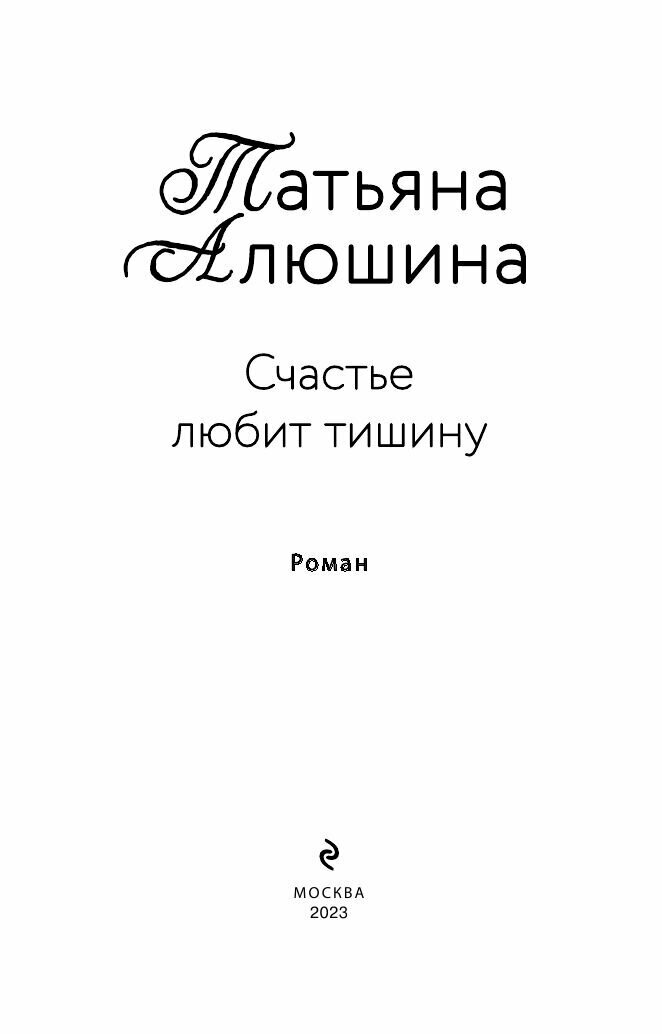 Татьяна
Алюшина

Счастье
любит тишину

Роман

МОСКВА
2023